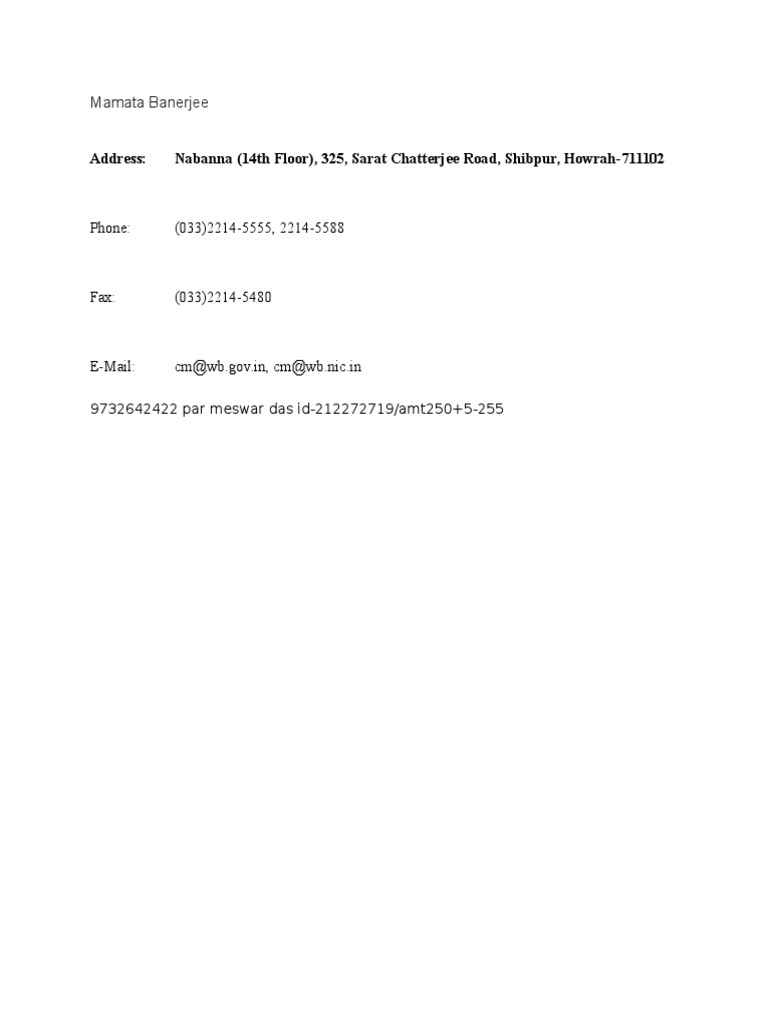 Mamata Banerjee

Address: Nabanna (14th Floor), 325, Sarat Chatterjee Road, Shibpur, Howrah-711102

Phone: (033)2214-5555, 2214-5588

Fax: (033)2214-5480

E-Mail: cm@wb.gov.in, cm@wb.nic.in

9732642422 par meswar das id-212272719/amt250+5-255